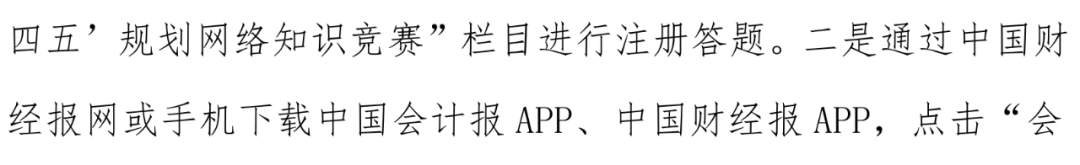 四五’规划网络知识竞赛”栏目进行注册答题。二是通过中国财经报网或手机下载中国会计报 APP、中国财经报 APP，点击“会